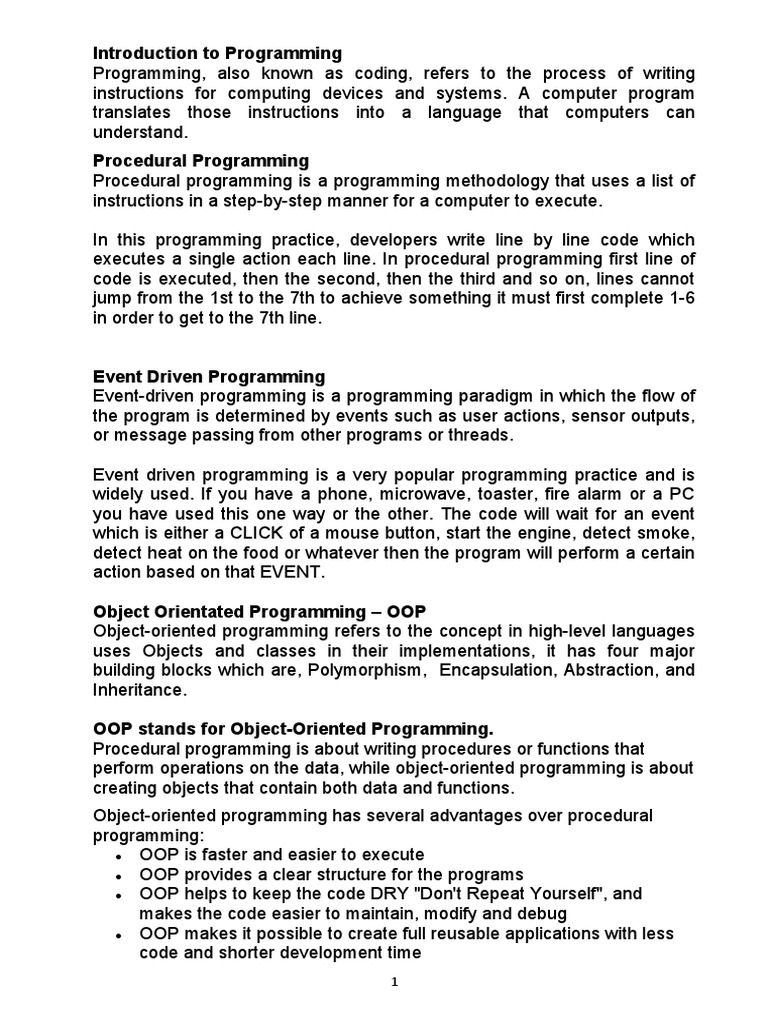 Introduction to Programming
Programming, also known as coding, refers to the process of writing instructions for computing devices and systems. A computer program translates those instructions into a language that computers can understand.

Procedural Programming
Procedural programming is a programming methodology that uses a list of instructions in a step-by-step manner for a computer to execute.

In this programming practice, developers write line by line code which executes a single action each line. In procedural programming first line of code is executed, then the second, then the third and so on, lines cannot jump from the 1st to the 7th to achieve something it must first complete 1-6 in order to get to the 7th line.

Event Driven Programming
Event-driven programming is a programming paradigm in which the flow of the program is determined by events such as user actions, sensor outputs, or message passing from other programs or threads.

Event driven programming is a very popular programming practice and is widely used. If you have a phone, microwave, toaster, fire alarm or a PC you have used this one way or the other. The code will wait for an event which is either a CLICK of a mouse button, start the engine, detect smoke, detect heat on the food or whatever then the program will perform a certain action based on that EVENT.

Object Orientated Programming – OOP
Object-oriented programming refers to the concept in high-level languages uses Objects and classes in their implementations, it has four major building blocks which are, Polymorphism, Encapsulation, Abstraction, and Inheritance.

OOP stands for Object-Oriented Programming.
Procedural programming is about writing procedures or functions that perform operations on the data, while object-oriented programming is about creating objects that contain both data and functions.

Object-oriented programming has several advantages over procedural programming:
• OOP is faster and easier to execute
• OOP provides a clear structure for the programs
• OOP helps to keep the code DRY "Don't Repeat Yourself", and makes the code easier to maintain, modify and debug
• OOP makes it possible to create full reusable applications with less code and shorter development time

1